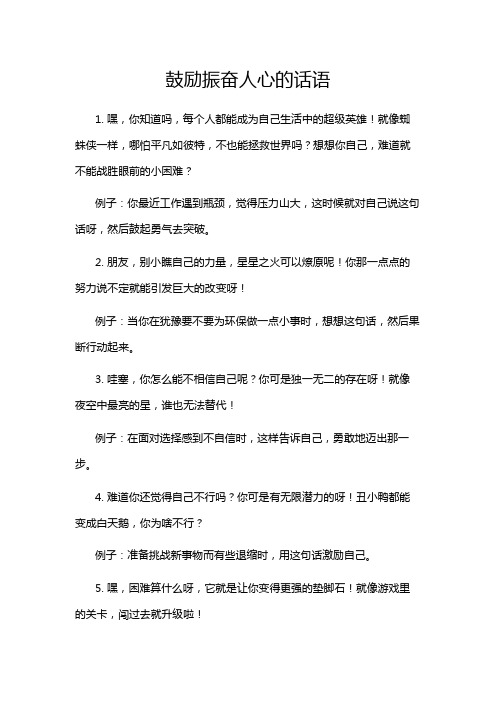 鼓励振奋人心的话语

1. 嘿，你知道吗，每个人都能成为自己生活中的超级英雄！就像蜘蛛侠一样，哪怕平凡如彼特，不也能拯救世界吗？想想你自己，难道就不能战胜眼前的小困难？

例子：你最近工作遇到瓶颈，觉得压力山大，这时候就对自己说这句话呀，然后鼓起勇气去突破。

2. 朋友，别小瞧自己的力量，星星之火可以燎原呢！你那一点点的努力说不定就能引发巨大的改变呀！

例子：当你在犹豫要不要为环保做一点小事时，想想这句话，然后果断行动起来。

3. 哇塞，你怎么能不相信自己呢？你可是独一无二的存在呀！就像夜空中最亮的星，谁也无法替代！

例子：在面对选择感到不自信时，这样告诉自己，勇敢地迈出那一步。

4. 难道你还觉得自己不行吗？你可是有无限潜力的呀！丑小鸭都能变成白天鹅，你为啥不行？

例子：准备挑战新事物而有些退缩时，用这句话激励自己。

5. 嘿，困难算什么呀，它就是让你变得更强的垫脚石！就像游戏里的关卡，闯过去就升级啦！